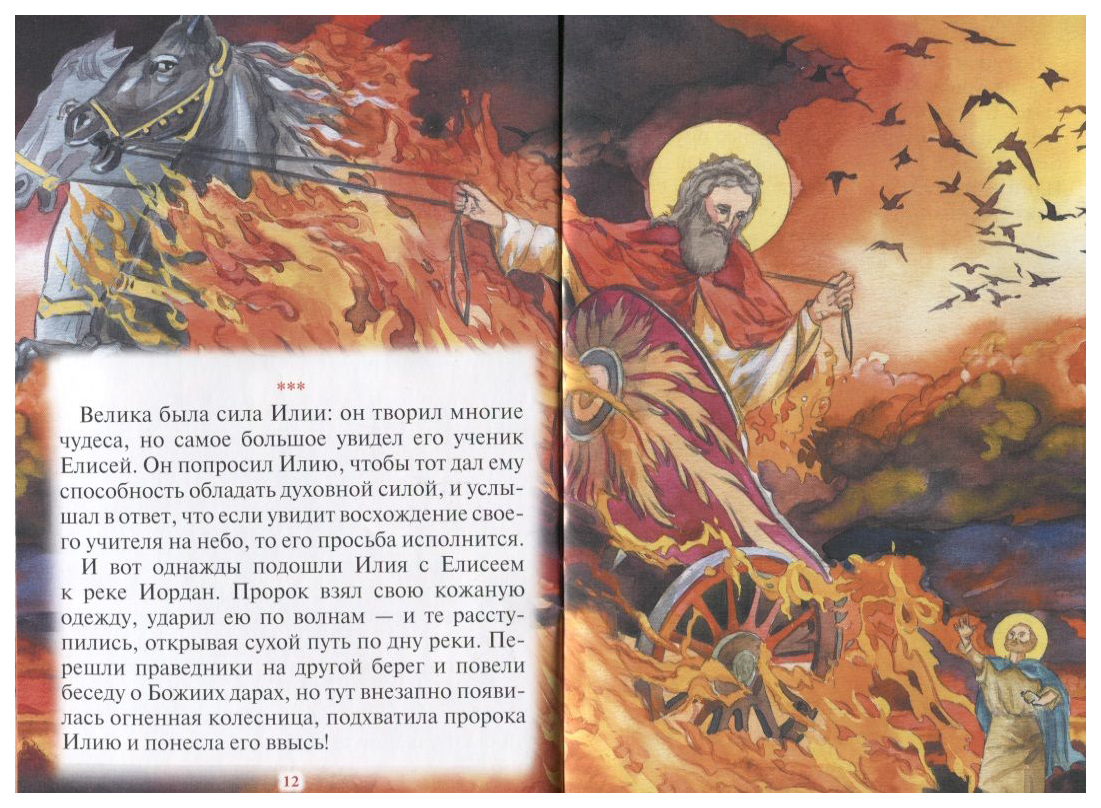 ***

Велика была сила Илии: он творил многие чудеса, но самое большое увидел его ученик Елисей. Он попросил Илию, чтобы тот дал ему способность обладать духовной силой, и услышал в ответ, что если увидит восхождение своего учителя на небо, то его просьба исполнится.

И вот однажды подошли Илия с Елисеем к реке Иордан. Пророк взял свою кожаную одежду, ударил ею по волнам — и те расступились, открывая сухой путь по дну реки. Перешли праведники на другой берег и повели беседу о Божиих дарах, но тут внезапно появилась огненная колесница, подхватила пророка Илию и понесла его ввысь!

12